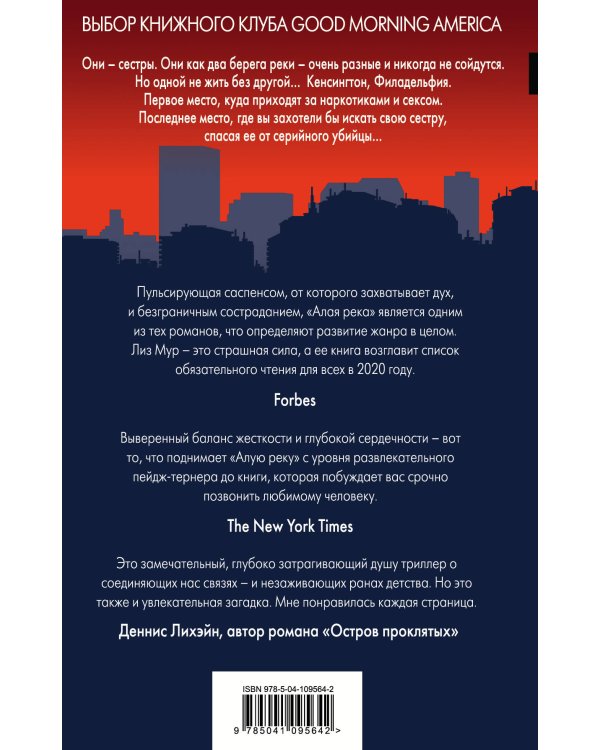 ВЫБОР КНИЖНОГО КЛУБА GOOD MORNING AMERICA

Они – сестры. Они как два берега реки – очень разные и никогда не сойдутся. Но одной не жить без другой... Кенсингтон, Филадельфия. Первое место, куда приходят за наркотиками и сексом. Последнее место, где вы захотели бы искать свою сестру, спасая ее от серийного убийцы...

Пульсирующая саспенсом, от которого захватывает дух, и безграничным состраданием, «Алая река» является одним из тех романов, что определяют развитие жанра в целом. Лиз Мур – это страшная сила, а ее книга возглавит список обязательного чтения для всех в 2020 году.

Forbes

Выверенный баланс жесткости и глубокой сердечности – вот то, что поднимает «Алую реку» с уровня развлекательного пейдж-тернера до книги, которая побуждает вас срочно позвонить любимому человеку.

The New York Times

Это замечательный, глубоко затрагивающий душу триллер о соединяющих нас связях – и незаживающих ранах детства. Но это также и увлекательная загадка. Мне понравилась каждая страница.

Деннис Лихэйн, автор романа «Остров проклятых»

ISBN 978-5-04-109564-2

9 785041 095642 >